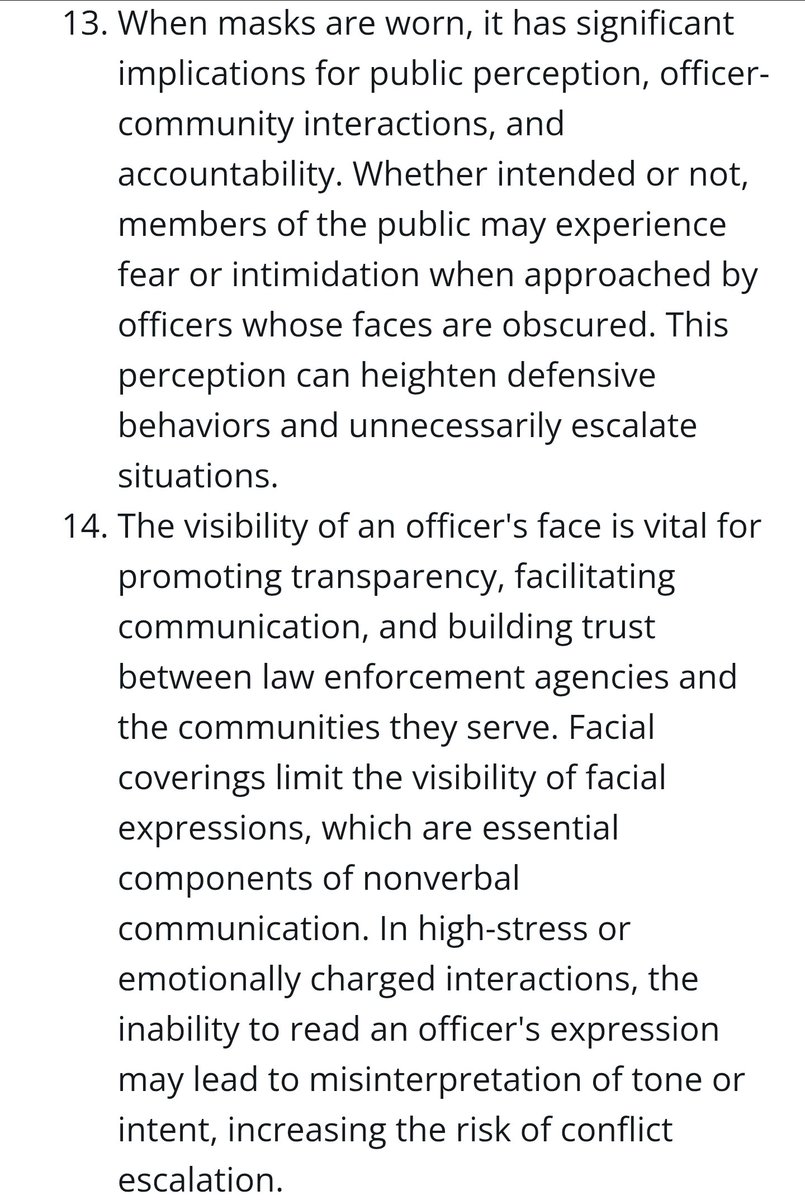 13. When masks are worn, it has significant implications for public perception, officer-community interactions, and accountability. Whether intended or not, members of the public may experience fear or intimidation when approached by officers whose faces are obscured. This perception can heighten defensive behaviors and unnecessarily escalate situations.

14. The visibility of an officer's face is vital for promoting transparency, facilitating communication, and building trust between law enforcement agencies and the communities they serve. Facial coverings limit the visibility of facial expressions, which are essential components of nonverbal communication. In high-stress or emotionally charged interactions, the inability to read an officer's expression may lead to misinterpretation of tone or intent, increasing the risk of conflict escalation.